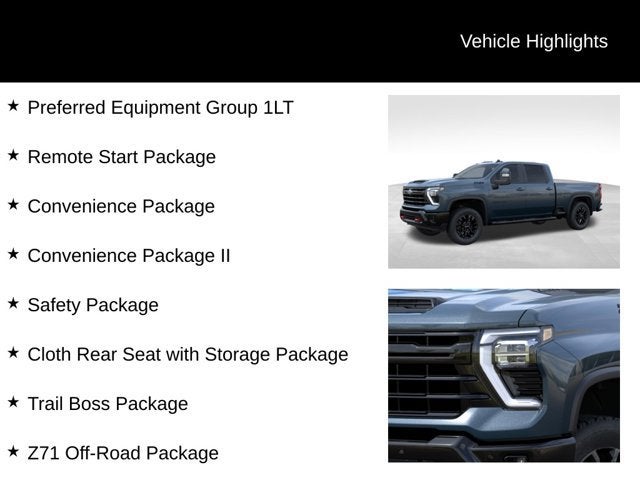 Vehicle Highlights

★ Preferred Equipment Group 1LT

★ Remote Start Package

★ Convenience Package

★ Convenience Package II

★ Safety Package

★ Cloth Rear Seat with Storage Package

★ Trail Boss Package

★ Z71 Off-Road Package